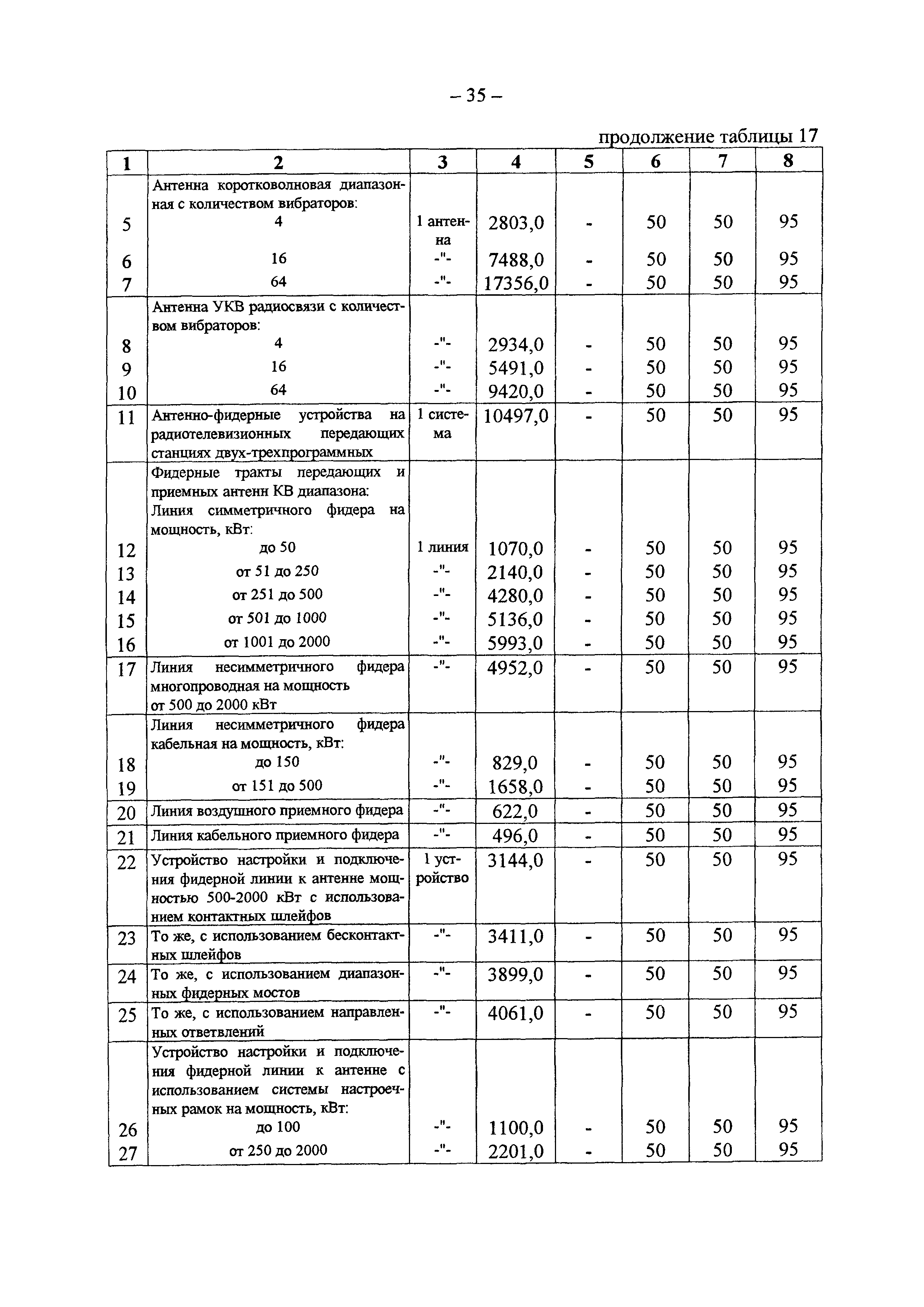 – 35 –

продолжение таблицы 17

| 1 | 2 | 3 | 4 | 5 | 6 | 7 | 8 |
|---|---|---|---|---|---|---|---|
| | Антенна коротковолновая диапазонная с количеством вибраторов: | | | | | | |
| 5 | 4 | 1 антенна | 2803,0 | - | 50 | 50 | 95 |
| 6 | 16 | -"- | 7488,0 | - | 50 | 50 | 95 |
| 7 | 64 | -"- | 17356,0 | - | 50 | 50 | 95 |
| | Антенна УКВ радиосвязи с количеством вибраторов: | | | | | | |
| 8 | 4 | -"- | 2934,0 | - | 50 | 50 | 95 |
| 9 | 16 | -"- | 5491,0 | - | 50 | 50 | 95 |
| 10 | 64 | -"- | 9420,0 | - | 50 | 50 | 95 |
| 11 | Антенно-фидерные устройства на радиотелевизионных передающих станциях двух-трехпрограммных | 1 система | 10497,0 | - | 50 | 50 | 95 |
| | Фидерные тракты передающих и приемных антенн КВ диапазона: Линия симметричного фидера на мощность, кВт: | | | | | | |
| 12 | до 50 | 1 линия | 1070,0 | - | 50 | 50 | 95 |
| 13 | от 51 до 250 | -"- | 2140,0 | - | 50 | 50 | 95 |
| 14 | от 251 до 500 | -"- | 4280,0 | - | 50 | 50 | 95 |
| 15 | от 501 до 1000 | -"- | 5136,0 | - | 50 | 50 | 95 |
| 16 | от 1001 до 2000 | -"- | 5993,0 | - | 50 | 50 | 95 |
| 17 | Линия несимметричного фидера многопроводная на мощность от 500 до 2000 кВт | -"- | 4952,0 | - | 50 | 50 | 95 |
| | Линия несимметричного фидера кабельная на мощность, кВт: | | | | | | |
| 18 | до 150 | -"- | 829,0 | - | 50 | 50 | 95 |
| 19 | от 151 до 500 | -"- | 1658,0 | - | 50 | 50 | 95 |
| 20 | Линия воздушного приемного фидера | -"- | 622,0 | - | 50 | 50 | 95 |
| 21 | Линия кабельного приемного фидера | -"- | 496,0 | - | 50 | 50 | 95 |
| 22 | Устройство настройки и подключения фидерной линии к антенне мощностью 500-2000 кВт с использованием контактных шлейфов | 1 устройство | 3144,0 | - | 50 | 50 | 95 |
| 23 | То же, с использованием бесконтактных шлейфов | -"- | 3411,0 | - | 50 | 50 | 95 |
| 24 | То же, с использованием диапазонных фидерных мостов | -"- | 3899,0 | - | 50 | 50 | 95 |
| 25 | То же, с использованием направленных ответвлений | -"- | 4061,0 | - | 50 | 50 | 95 |
| | Устройство настройки и подключения фидерной линии к антенне с использованием системы настроечных рамок на мощность, кВт: | | | | | | |
| 26 | до 100 | -"- | 1100,0 | - | 50 | 50 | 95 |
| 27 | от 250 до 2000 | -"- | 2201,0 | - | 50 | 50 | 95 |